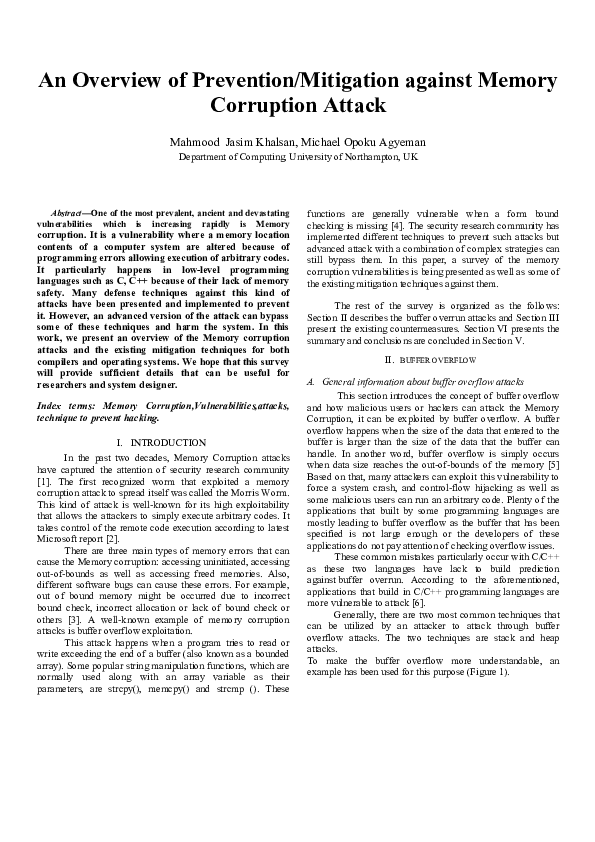 An Overview of Prevention/Mitigation against Memory Corruption Attack

Mahmood Jasim Khalsan, Michael Opoku Agyeman
Department of Computing University of Northampton, UK

Abstract—One of the most prevalent, ancient and devastating vulnerabilities which is increasing rapidly is Memory corruption. It is a vulnerability where a memory location contents of a computer system are altered because of programming errors allowing execution of arbitrary codes. It particularly happens in low-level programming languages such as C, C++ because of their lack of memory safety. Many defense techniques against this kind of attacks have been presented and implemented to prevent it. However, an advanced version of the attack can bypass some of these techniques and harm the system. In this work, we present an overview of the Memory corruption attacks and the existing mitigation techniques for both compilers and operating systems. We hope that this survey will provide sufficient details that can be useful for researchers and system designer.

Index terms: Memory Corruption,Vulnerabilities,attacks, technique to prevent hacking.

I. INTRODUCTION

In the past two decades, Memory Corruption attacks have captured the attention of security research community [1]. The first recognized worm that exploited a memory corruption attack to spread itself was called the Morris Worm. This kind of attack is well-known for its high exploitability that allows the attackers to simply execute arbitrary codes. It takes control of the remote code execution according to latest Microsoft report [2].

There are three main types of memory errors that can cause the Memory corruption: accessing uninitiated, accessing out-of-bounds as well as accessing freed memories. Also, different software bugs can cause these errors. For example, out of bound memory might be occurred due to incorrect bound check, incorrect allocation or lack of bound check or others [3]. A well-known example of memory corruption attacks is buffer overflow exploitation.

This attack happens when a program tries to read or write exceeding the end of a buffer (also known as a bounded array). Some popular string manipulation functions, which are normally used along with an array variable as their parameters, are strcpy(), memcpy() and strcmp (). These functions are generally vulnerable when a form bound checking is missing [4]. The security research community has implemented different techniques to prevent such attacks but advanced attack with a combination of complex strategies can still bypass them. In this paper, a survey of the memory corruption vulnerabilities is being presented as well as some of the existing mitigation techniques against them.

The rest of the survey is organized as the follows: Section II describes the buffer overrun attacks and Section III present the existing countermeasures. Section VI presents the summary and conclusions are concluded in Section V.

II. BUFFER OVERFLOW

A. General information about buffer overflow attacks

This section introduces the concept of buffer overflow and how malicious users or hackers can attack the Memory Corruption, it can be exploited by buffer overflow. A buffer overflow happens when the size of the data that entered to the buffer is larger than the size of the data that the buffer can handle. In another word, buffer overflow is simply occurs when data size reaches the out-of-bounds of the memory [5] Based on that, many attackers can exploit this vulnerability to force a system crash, and control-flow hijacking as well as some malicious users can run an arbitrary code. Plenty of the applications that built by some programming languages are mostly leading to buffer overflow as the buffer that has been specified is not large enough or the developers of these applications do not pay attention of checking overflow issues.

These common mistakes particularly occur with C/C++ as these two languages have lack to build prediction against buffer overrun. According to the aforementioned, applications that build in C/C++ programming languages are more vulnerable to attack [6].

Generally, there are two most common techniques that can be utilized by an attacker to attack through buffer overflow attacks. The two techniques are stack and heap attacks.
To make the buffer overflow more understandable, an example has been used for this purpose (Figure 1).